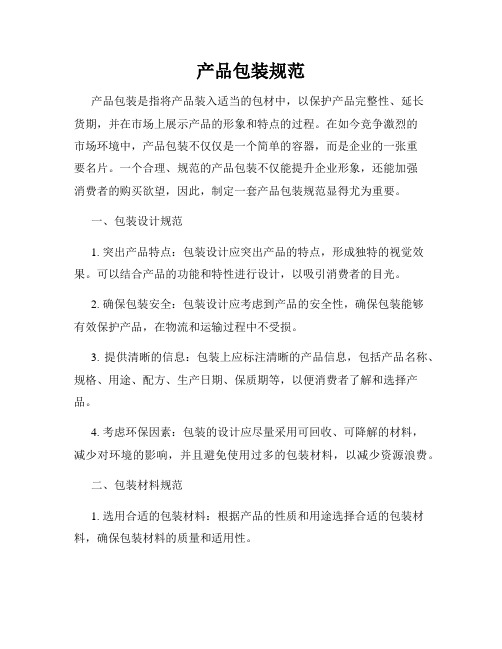 产品包装规范

产品包装是指将产品装入适当的包材中，以保护产品完整性、延长货期，并在市场上展示产品的形象和特点的过程。在如今竞争激烈的市场环境中，产品包装不仅仅是一个简单的容器，而是企业的一张重要名片。一个合理、规范的产品包装不仅能提升企业形象，还能加强消费者的购买欲望，因此，制定一套产品包装规范显得尤为重要。

一、包装设计规范

1. 突出产品特点：包装设计应突出产品的特点，形成独特的视觉效果。可以结合产品的功能和特性进行设计，以吸引消费者的目光。

2. 确保包装安全：包装设计应考虑到产品的安全性，确保包装能够有效保护产品，在物流和运输过程中不受损。

3. 提供清晰的信息：包装上应标注清晰的产品信息，包括产品名称、规格、用途、配方、生产日期、保质期等，以便消费者了解和选择产品。

4. 考虑环保因素：包装的设计应尽量采用可回收、可降解的材料，减少对环境的影响，并且避免使用过多的包装材料，以减少资源浪费。

二、包装材料规范

1. 选用合适的包装材料：根据产品的性质和用途选择合适的包装材料，确保包装材料的质量和适用性。